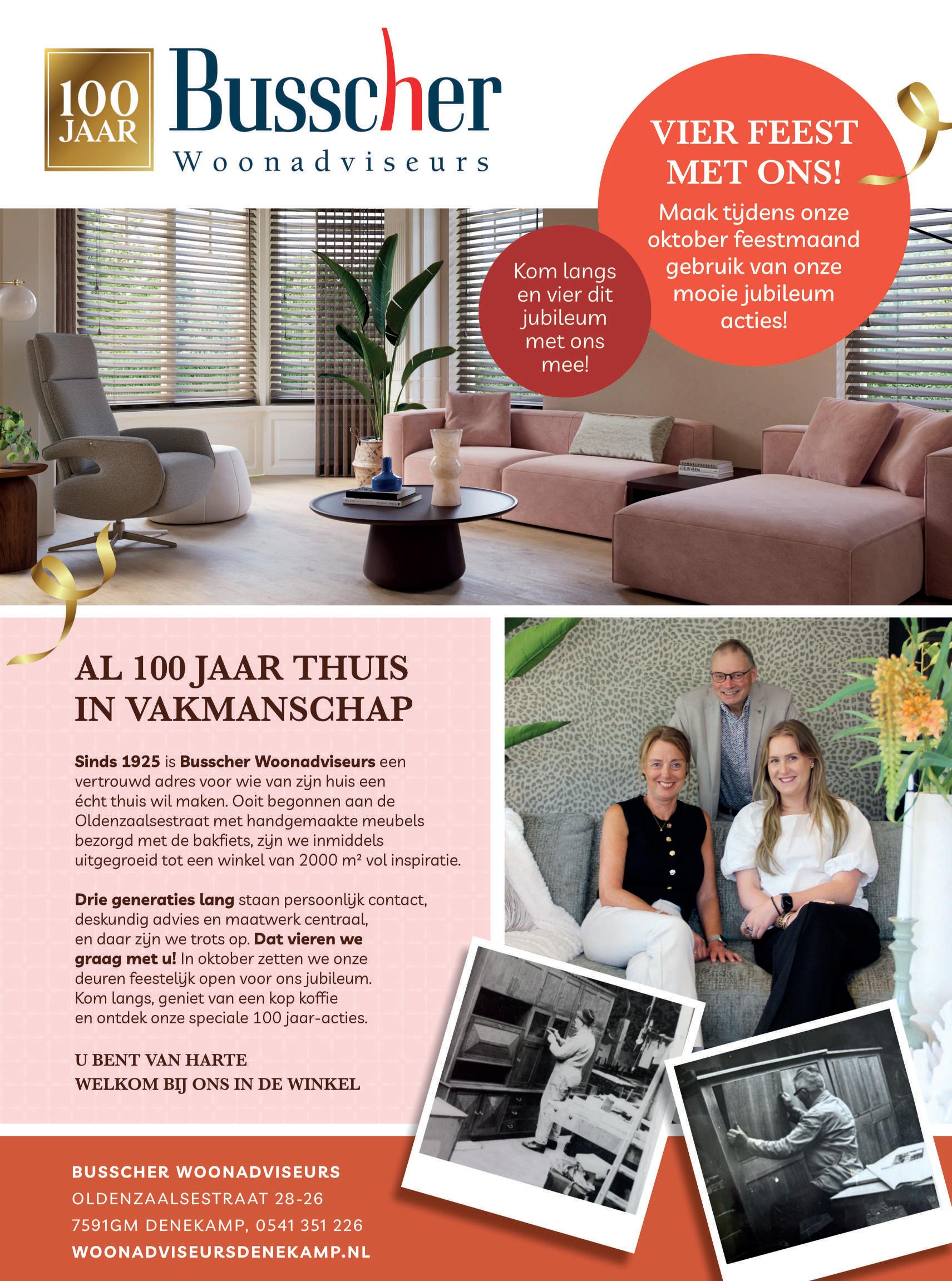 100 JAAR

Busscher
Woonadviseurs

VIER FEEST MET ONS!
Maak tijdens onze oktober feestmaand gebruik van onze mooie jubileum acties!

Kom langs en vier dit jubileum met ons mee!

AL 100 JAAR THUIS IN VAKMANSCHAP

Sinds 1925 is Busscher Woonadviseurs een vertrouwd adres voor wie van zijn huis een écht thuis wil maken. Ooit begonnen aan de Oldenzaalsestraat met handgemaakte meubels bezorgd met de bakfiets, zijn we inmiddels uitgegroeid tot een winkel van 2000 m² vol inspiratie.

Drie generaties lang staan persoonlijk contact, deskundig advies en maatwerk centraal, en daar zijn we trots op. Dat vieren we graag met u! In oktober zetten we onze deuren feestelijk open voor ons jubileum. Kom langs, geniet van een kop koffie en ontdek onze speciale 100 jaar-acties.

U BENT VAN HARTE
WELKOM BIJ ONS IN DE WINKEL

BUSSCHER WOONADVISEURS
OLDENZAALSESTRAAT 28-26
7591GM DENEKAMP, 0541 351 226
WOONADVISEURSDENEKAMP.NL